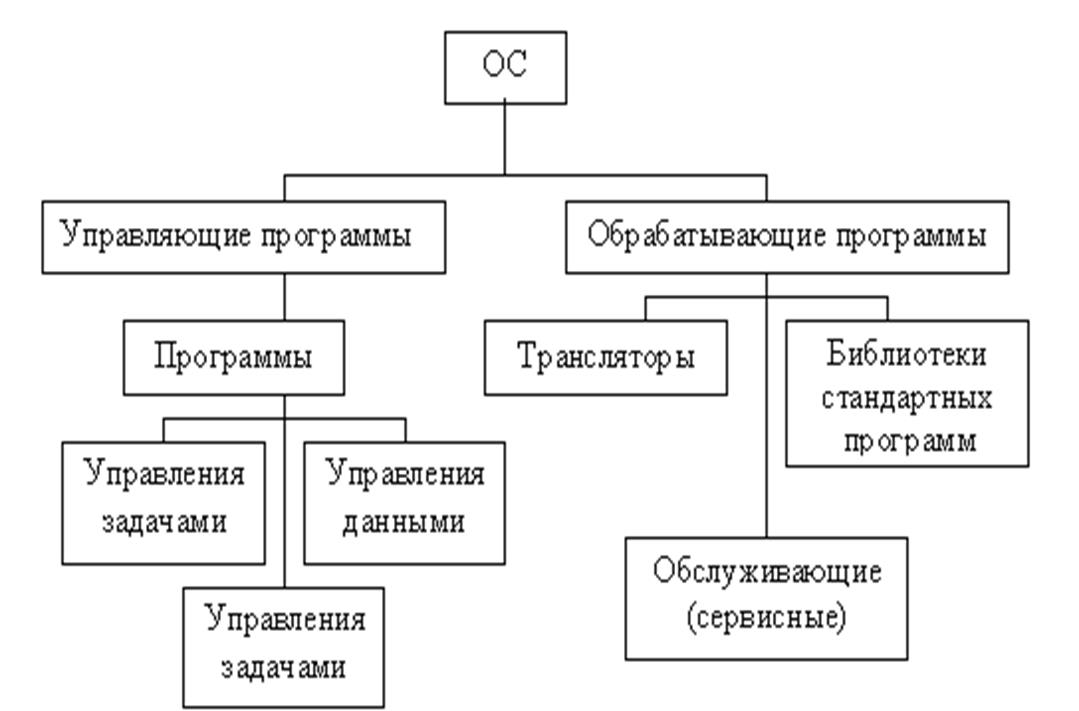 ОС

Управляющие программы

Обрабатывающие программы

Программы

Трансляторы

Библиотеки стандартных программ

Управления задачами

Управления данными

Управления задачами

Обслуживающие (сервисные)